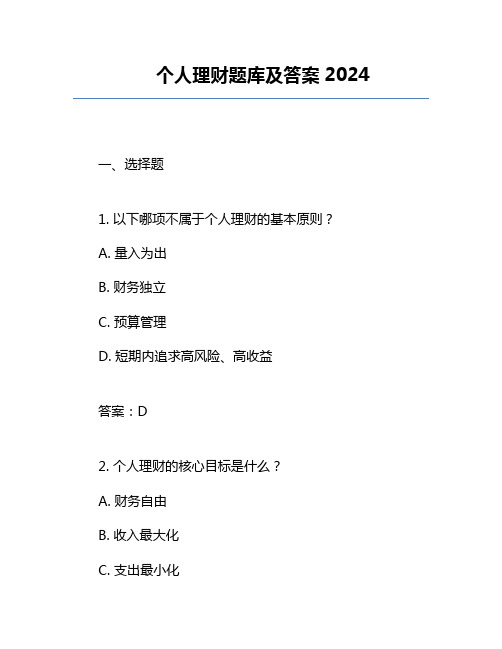 个人理财题库及答案 2024

一、选择题

1. 以下哪项不属于个人理财的基本原则？

A. 量入为出

B. 财务独立

C. 预算管理

D. 短期内追求高风险、高收益

答案：D

2. 个人理财的核心目标是什么？

A. 财务自由

B. 收入最大化

C. 支出最小化